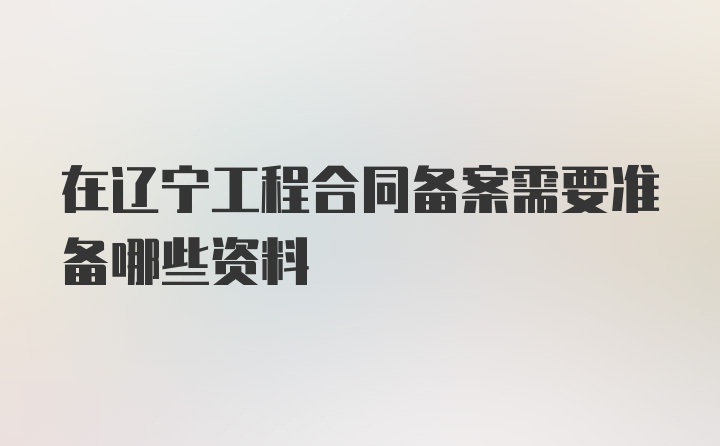 在辽宁工程合同备案需要准备哪些资料